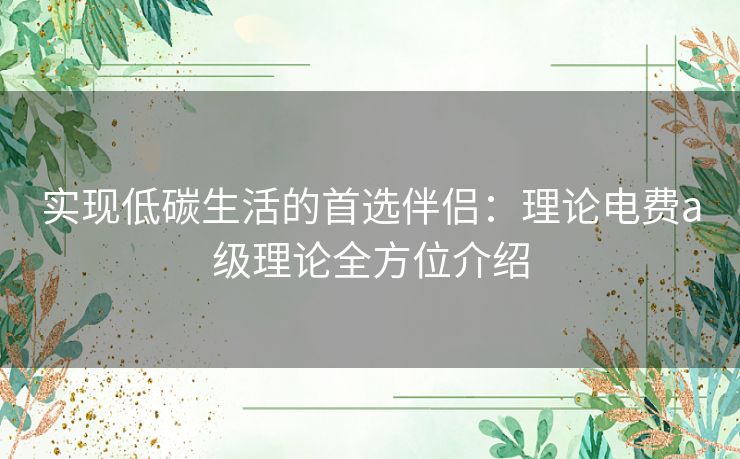 实现低碳生活的首选伴侣：理论电费a级理论全方位介绍